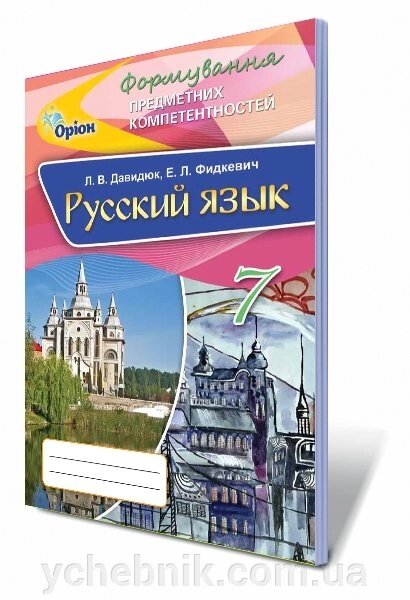 Формування
ПРЕДМЕТНИХ КОМПЕТЕНТНОСТЕЙ

Оріон

Л. В. Давидюк, Е. Л. Фидкевич
Русский язык

7

ychebnik.com.ua